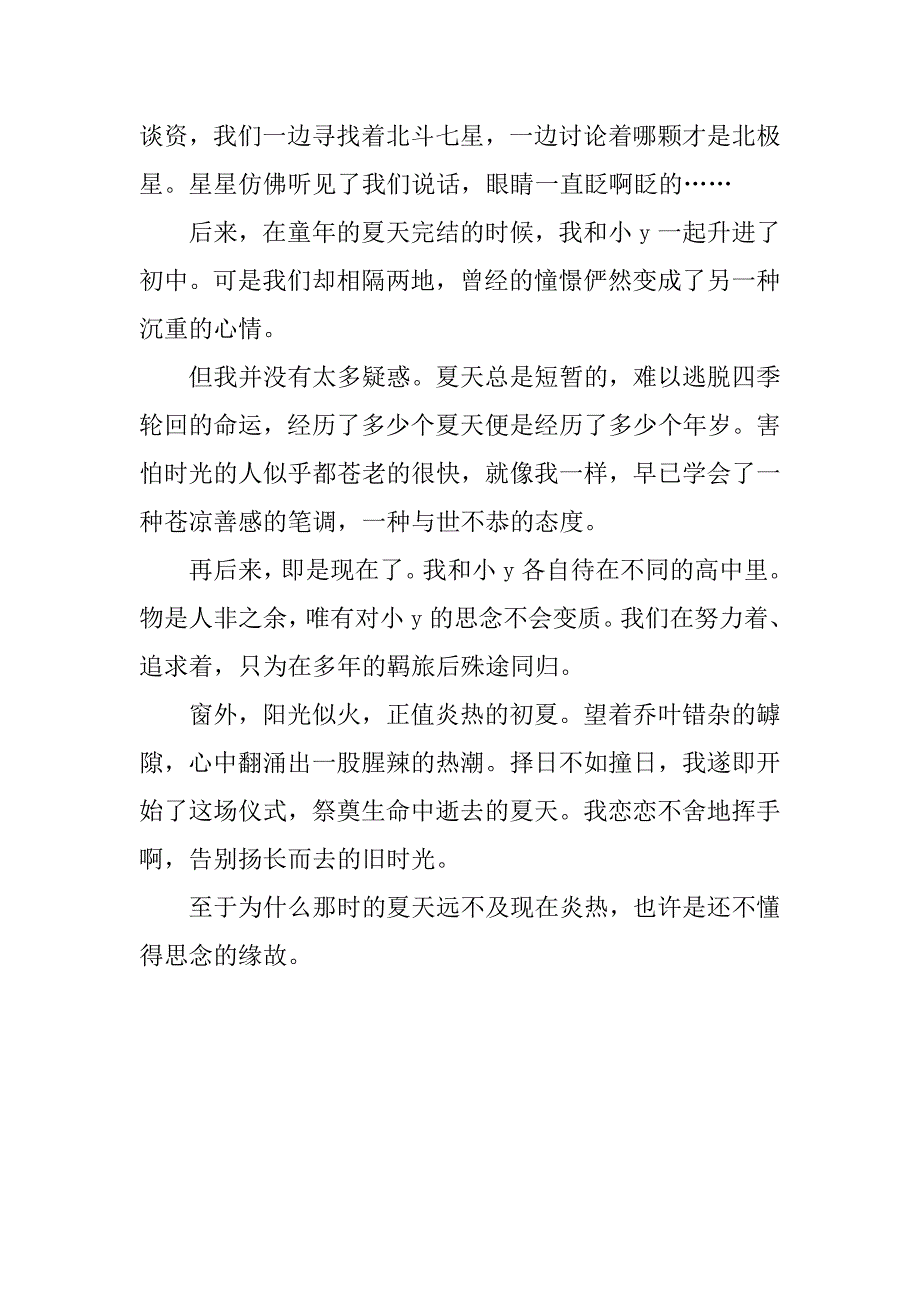 谈资，我们一边寻找着北斗七星，一边讨论着哪颗才是北极星。星星仿佛听见了我们说话，眼睛一直眨啊眨的……

后来，在童年的夏天完结的时候，我和小 y 一起升进了初中。可是我们却相隔两地，曾经的憧憬俨然变成了另一种沉重的心情。

但我并没有太多疑惑。夏天总是短暂的，难以逃脱四季轮回的命运，经历了多少个夏天便是经历了多少个年岁。害怕时光的人似乎都苍老的很快，就像我一样，早已学会了一种苍凉善感的笔调，一种与世不恭的态度。

再后来，即是现在了。我和小 y 各自待在不同的高中里。物是人非之余，唯有对小 y 的思念不会变质。我们在努力着、追求着，只为在多年的羁旅后殊途同归。

窗外，阳光似火，正值炎热的初夏。望着乔叶错杂的罅隙，心中翻涌出一股腥辣的热潮。择日不如撞日，我遂即开始了这场仪式，祭奠生命中逝去的夏天。我恋恋不舍地挥手啊，告别扬长而去的旧时光。

至于为什么那时的夏天远不及现在炎热，也许是还不懂得思念的缘故。